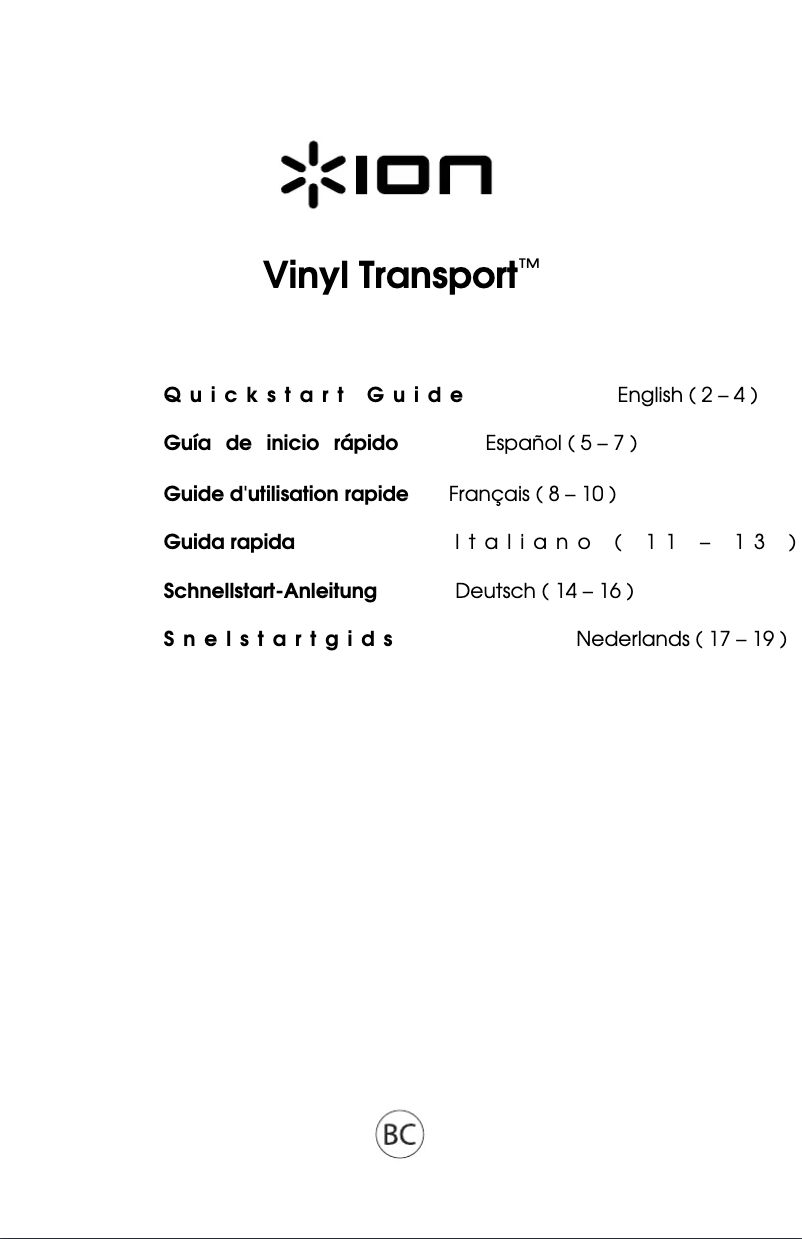 ION

Vinyl Transport™

Quickstart Guide English ( 2 – 4 )

Guía de inicio rápido Español ( 5 – 7 )

Guide d'utilisation rapide Français ( 8 – 10 )

Guida rapida Italiano ( 11 – 13 )

Schnellstart-Anleitung Deutsch ( 14 – 16 )

Snelstartgids Nederlands ( 17 – 19 )

BC